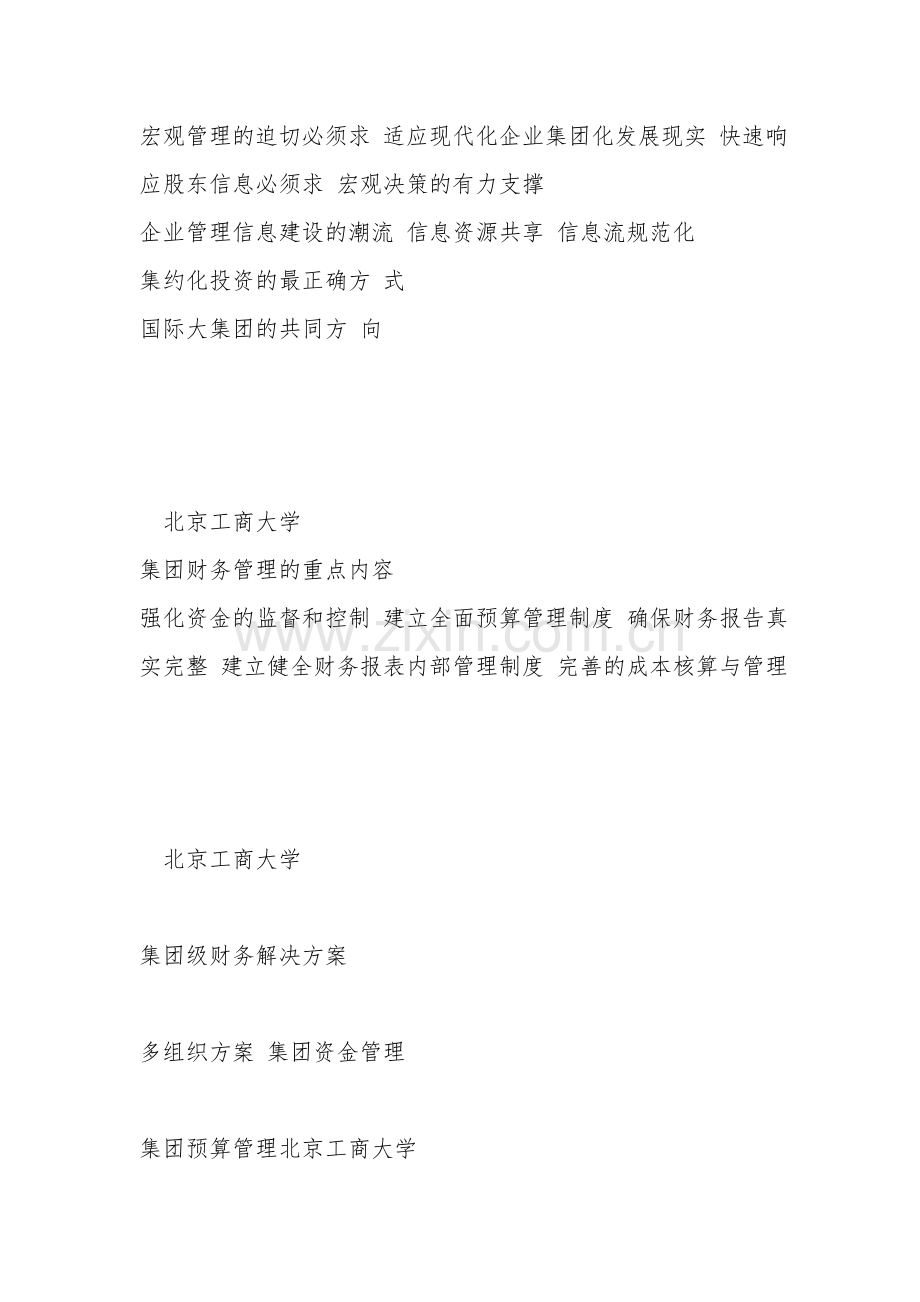 宏观管理的迫切必须求 适应现代化企业集团化发展现实 快速响应股东信息必须求 宏观决策的有力支撑

企业管理信息建设的潮流 信息资源共享 信息流规范化

集约化投资的最正确方 式

国际大集团的共同方 向

北京工商大学

集团财务管理的重点内容

强化资金的监督和控制 建立全面预算管理制度 确保财务报告真实完整 建立健全财务报表内部管理制度 完善的成本核算与管理

www.zixin.com.cn

北京工商大学

集团级财务解决方案

多组织方案 集团资金管理

集团预算管理北京工商大学